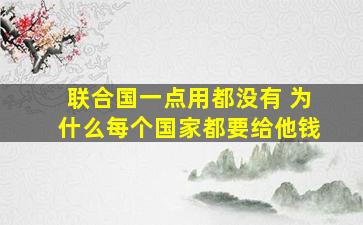 联合国一点用都没有 为什么每个国家都要给他钱